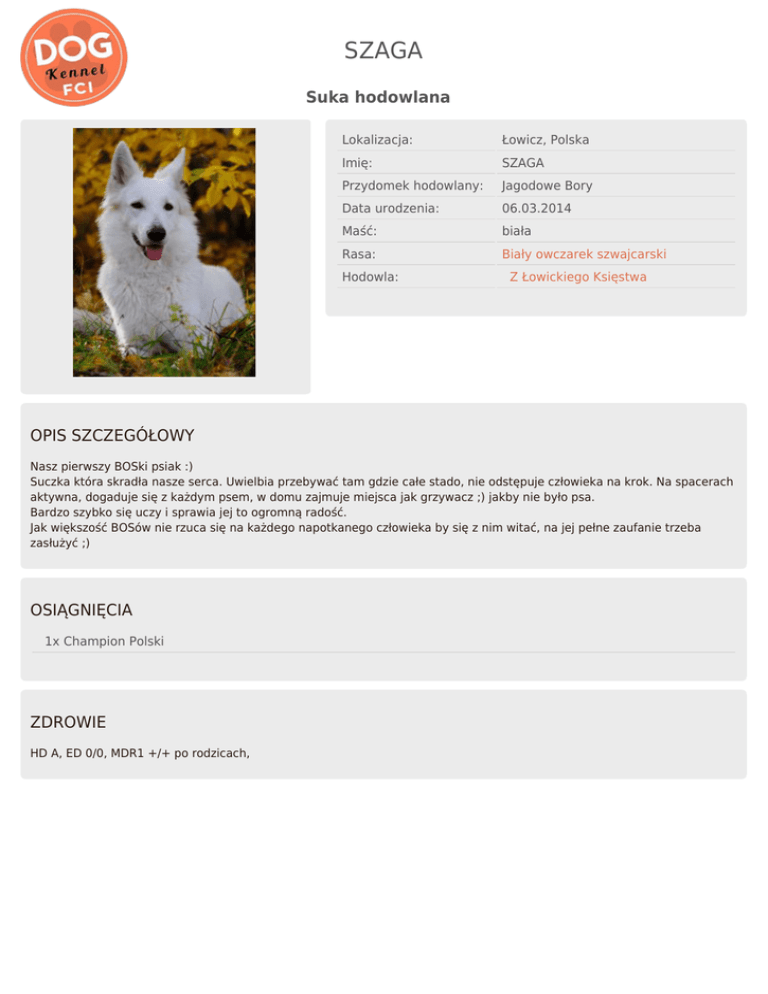 DOG
Kennel
FCI

SZAGA

Suka hodowlana

| Lokalizacja: | Łowicz, Polska |
|---|---|
| Imię: | SZAGA |
| Przydomek hodowlany: | Jagodowe Bory |
| Data urodzenia: | 06.03.2014 |
| Maść: | biała |
| Rasa: | Biały owczarek szwajcarski |
| Hodowla: | Z Łowickiego Księstwa |

OPIS SZCZEGÓŁOWY

Nasz pierwszy BOSki psiak :)
Suczka która skradła nasze serca. Uwielbia przebywać tam gdzie całe stado, nie odstępuje człowieka na krok. Na spacerach aktywna, dogaduje się z każdym psem, w domu zajmuje miejsca jak grzywacz ;) jakby nie było psa.
Bardzo szybko się uczy i sprawia jej to ogromną radość.
Jak większość BOSów nie rzuca się na każdego napotkanego człowieka by się z nim witać, na jej pełne zaufanie trzeba zasłużyć ;)

OSIĄGNIĘCIA

1x Champion Polski

ZDROWIE

HD A, ED 0/0, MDR1 +/+ po rodzicach,